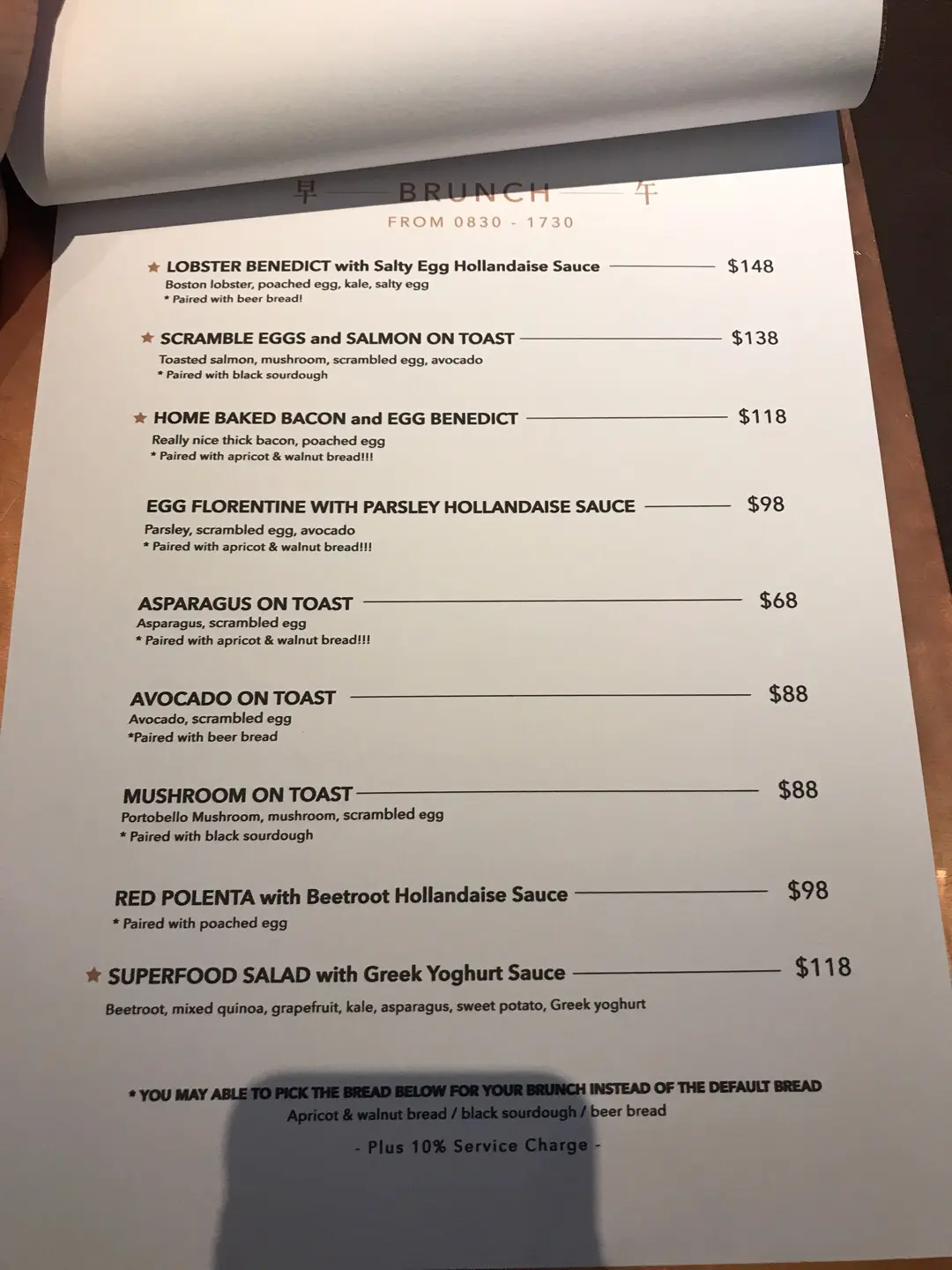 早 BRUNCH 午
FROM 0830 - 1730

★ LOBSTER BENEDICT with Salty Egg Hollandaise Sauce $148
Boston lobster, poached egg, kale, salty egg
* Paired with beer bread!

★ SCRAMBLE EGGS and SALMON ON TOAST $138
Toasted salmon, mushroom, scrambled egg, avocado
* Paired with black sourdough

★ HOME BAKED BACON and EGG BENEDICT $118
Really nice thick bacon, poached egg
* Paired with apricot & walnut bread!!!

EGG FLORENTINE WITH PARSLEY HOLLANDAISE SAUCE $98
Parsley, scrambled egg, avocado
* Paired with apricot & walnut bread!!!

ASPARAGUS ON TOAST $68
Asparagus, scrambled egg
* Paired with apricot & walnut bread!!!

AVOCADO ON TOAST $88
Avocado, scrambled egg
*Paired with beer bread

MUSHROOM ON TOAST $88
Portobello Mushroom, mushroom, scrambled egg
* Paired with black sourdough

RED POLENTA with Beetroot Hollandaise Sauce $98
* Paired with poached egg

★ SUPERFOOD SALAD with Greek Yoghurt Sauce $118
Beetroot, mixed quinoa, grapefruit, kale, asparagus, sweet potato, Greek yoghurt

* YOU MAY ABLE TO PICK THE BREAD BELOW FOR YOUR BRUNCH INSTEAD OF THE DEFAULT BREAD
Apricot & walnut bread / black sourdough / beer bread

- Plus 10% Service Charge -